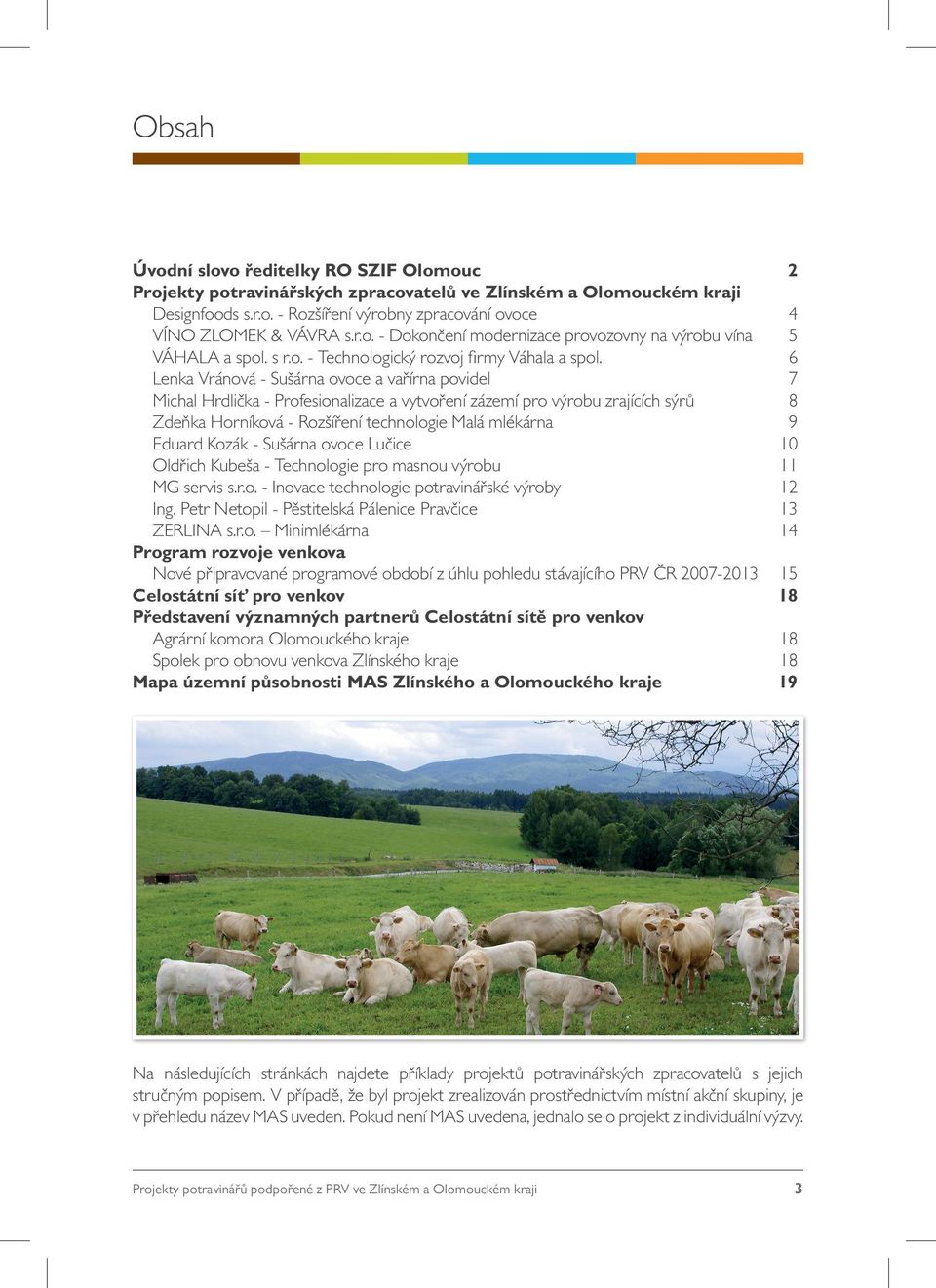 Obsah

Úvodní slovo ředitelky RO SZIF Olomouc 2
Projekty potravinářských zpracovatelů ve Zlínském a Olomouckém kraji
Designfoods s.r.o. - Rozšíření výrobny zpracování ovoce 4
VÍNO ZLOMEK & VÁVRA s.r.o. - Dokončení modernizace provozovny na výrobu vína 5
VÁHALA a spol. s r.o. - Technologický rozvoj firmy Váhala a spol. 6
Lenka Vránová - Sušárna ovoce a vařírna povidel 7
Michal Hrdlička - Profesionalizace a vytvoření zázemí pro výrobu zrajících sýrů 8
Zdeňka Horníková - Rozšíření technologie Malá mlékárna 9
Eduard Kozák - Sušárna ovoce Lučice 10
Oldřich Kubeša - Technologie pro masnou výrobu 11
MG servis s.r.o. - Inovace technologie potravinářské výroby 12
Ing. Petr Netopil - Pěstitelská Pálenice Pravčice 13
ZERLINA s.r.o. – Minimlékárna 14
Program rozvoje venkova
Nové připravované programové období z úhlu pohledu stávajícího PRV ČR 2007-2013 15
Celostátní síť pro venkov 18
Představení významných partnerů Celostátní sítě pro venkov
Agrární komora Olomouckého kraje 18
Spolek pro obnovu venkova Zlínského kraje 18
Mapa územní působnosti MAS Zlínského a Olomouckého kraje 19

Na následujících stránkách najdete příklady projektů potravinářských zpracovatelů s jejich stručným popisem. V případě, že byl projekt zrealizován prostřednictvím místní akční skupiny, je v přehledu název MAS uveden. Pokud není MAS uvedena, jednalo se o projekt z individuální výzvy.

Projekty potravinářů podpořené z PRV ve Zlínském a Olomouckém kraji 3